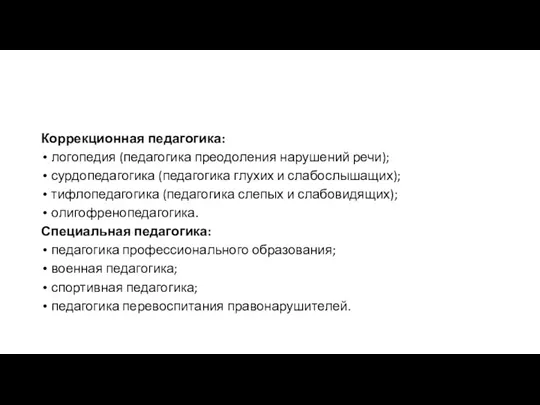 Коррекционная педагогика:
• логопедия (педагогика преодоления нарушений речи);
• сурдопедагогика (педагогика глухих и слабослышащих);
• тифлопедагогика (педагогика слепых и слабовидящих);
• олигофренопедагогика.
Специальная педагогика:
• педагогика профессионального образования;
• военная педагогика;
• спортивная педагогика;
• педагогика перевоспитания правонарушителей.